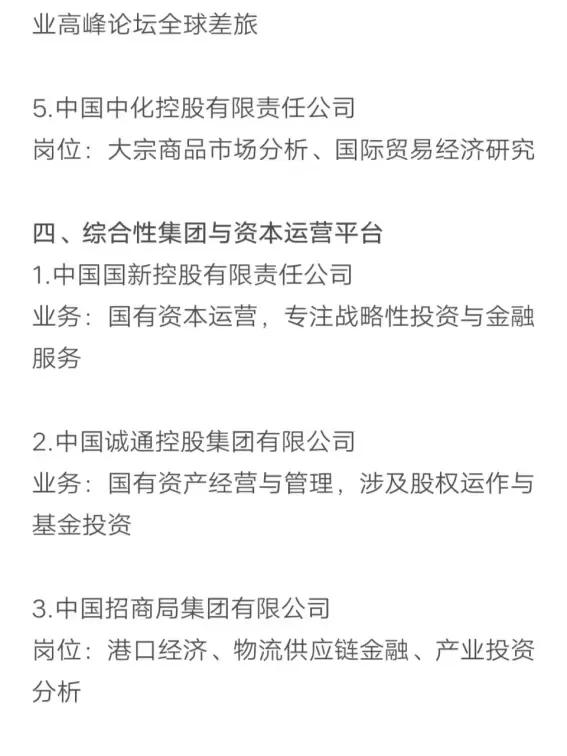 业高峰论坛全球差旅

5.中国中化控股有限责任公司
岗位：大宗商品市场分析、国际贸易经济研究

四、综合性集团与资本运营平台
1.中国国新控股有限责任公司
业务：国有资本运营，专注战略性投资与金融服务

2.中国诚通控股集团有限公司
业务：国有资产经营与管理，涉及股权运作与基金投资

3.中国招商局集团有限公司
岗位：港口经济、物流供应链金融、产业投资分析